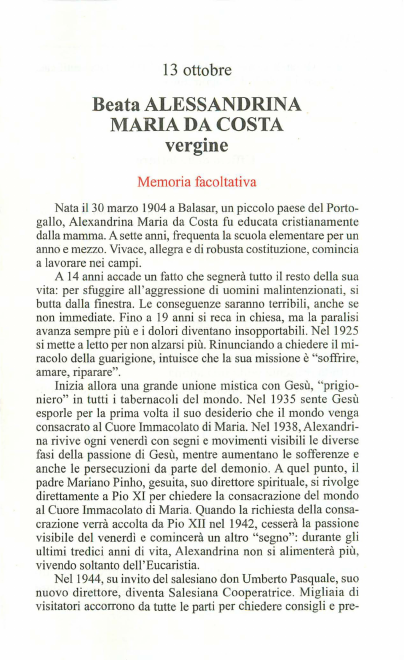 13 ottobre

Beata ALESSANDRINA MARIA DA COSTA vergine

Memoria facoltativa

Nata il 30 marzo 1904 a Balasar, un piccolo paese del Portogallo, Alexandrina Maria da Costa fu educata cristianamente dalla mamma. A sette anni, frequenta la scuola elementare per un anno e mezzo. Vivace, allegra e di robusta costituzione, comincia a lavorare nei campi.

A 14 anni accade un fatto che segnerà tutto il resto della sua vita: per sfuggire all'aggressione di uomini malintenzionati, si butta dalla finestra. Le conseguenze saranno terribili, anche se non immediate. Fino a 19 anni si reca in chiesa, ma la paralisi avanza sempre più e i dolori diventano insopportabili. Nel 1925 si mette a letto per non alzarsi più. Rinunciando a chiedere il miracolo della guarigione, intuisce che la sua missione è "soffrire, amare, riparare".

Inizia allora una grande unione mistica con Gesù, "prigioniero" in tutti i tabernacoli del mondo. Nel 1935 sente Gesù esporle per la prima volta il suo desiderio che il mondo venga consacrato al Cuore Immacolato di Maria. Nel 1938, Alexandrina rivive ogni venerdì con segni e movimenti visibili le diverse fasi della passione di Gesù, mentre aumentano le sofferenze e anche le persecuzioni da parte del demonio. A quel punto, il padre Mariano Pinho, gesuita, suo direttore spirituale, si rivolge direttamente a Pio XI per chiedere la consacrazione del mondo al Cuore Immacolato di Maria. Quando la richiesta della consacrazione verrà accolta da Pio XII nel 1942, cesserà la passione visibile del venerdì e comincerà un altro "segno": durante gli ultimi tredici anni di vita, Alexandrina non si alimenterà più, vivendo soltanto dell'Eucaristia.

Nel 1944, su invito del salesiano don Umberto Pasquale, suo nuovo direttore, diventa Salesiana Cooperatrice. Migliaia di visitatori accorrono da tutte le parti per chiedere consigli e pre-